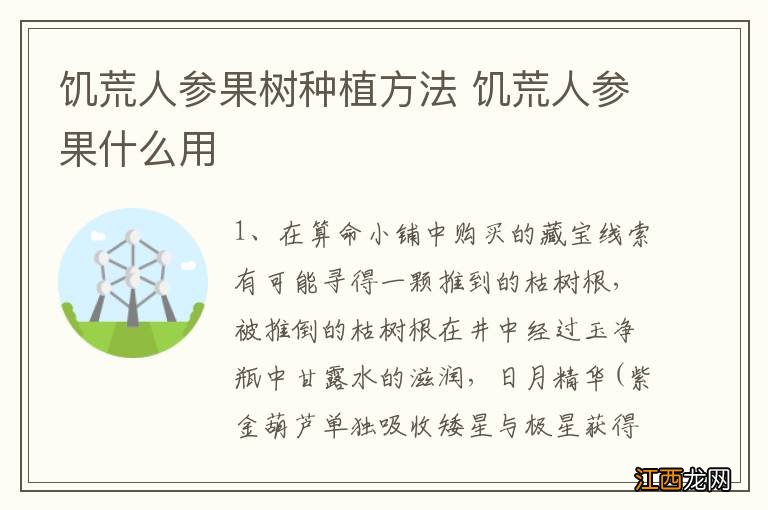 饥荒人参果树种植方法 饥荒人参果什么用

1、在算命小铺中购买的藏宝线索有可能寻得一颗推到的枯树根，被推倒的枯树根在井中经过玉净瓶中甘露水的滋润，日月精华（紫金葫芦单独吸收矮星与极星获得

江西龙网